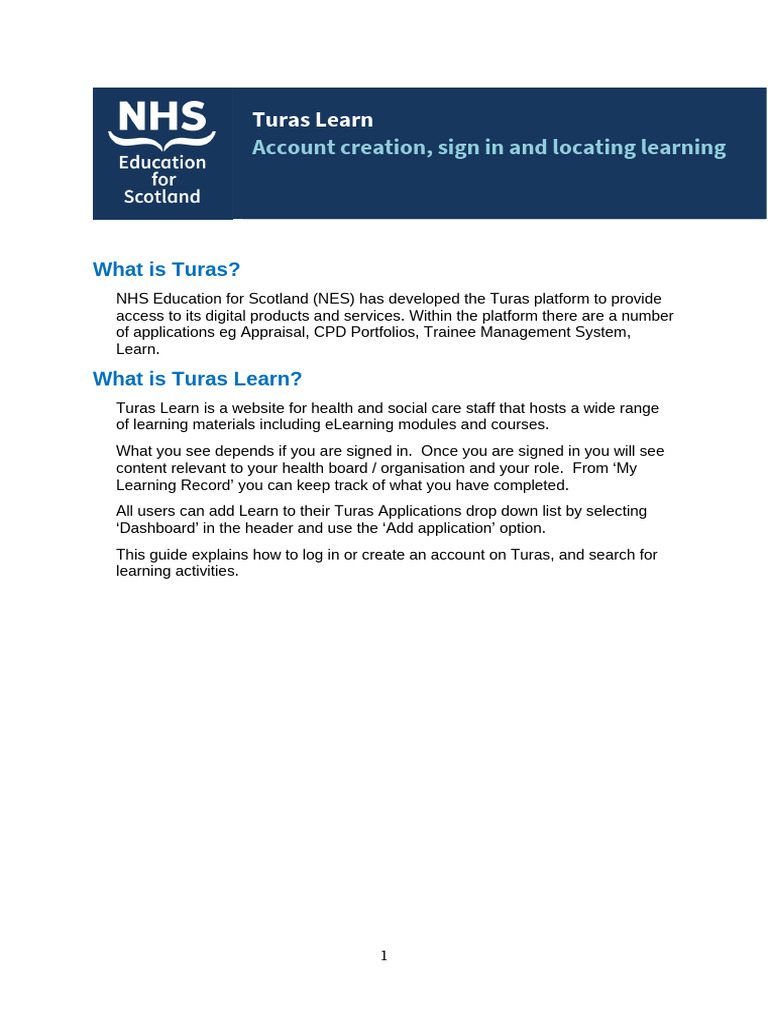 NHS
Education for Scotland

Turas Learn
Account creation, sign in and locating learning

What is Turas?

NHS Education for Scotland (NES) has developed the Turas platform to provide access to its digital products and services. Within the platform there are a number of applications eg Appraisal, CPD Portfolios, Trainee Management System, Learn.

What is Turas Learn?

Turas Learn is a website for health and social care staff that hosts a wide range of learning materials including eLearning modules and courses.

What you see depends if you are signed in. Once you are signed in you will see content relevant to your health board / organisation and your role. From ‘My Learning Record’ you can keep track of what you have completed.

All users can add Learn to their Turas Applications drop down list by selecting ‘Dashboard’ in the header and use the ‘Add application’ option.

This guide explains how to log in or create an account on Turas, and search for learning activities.

1